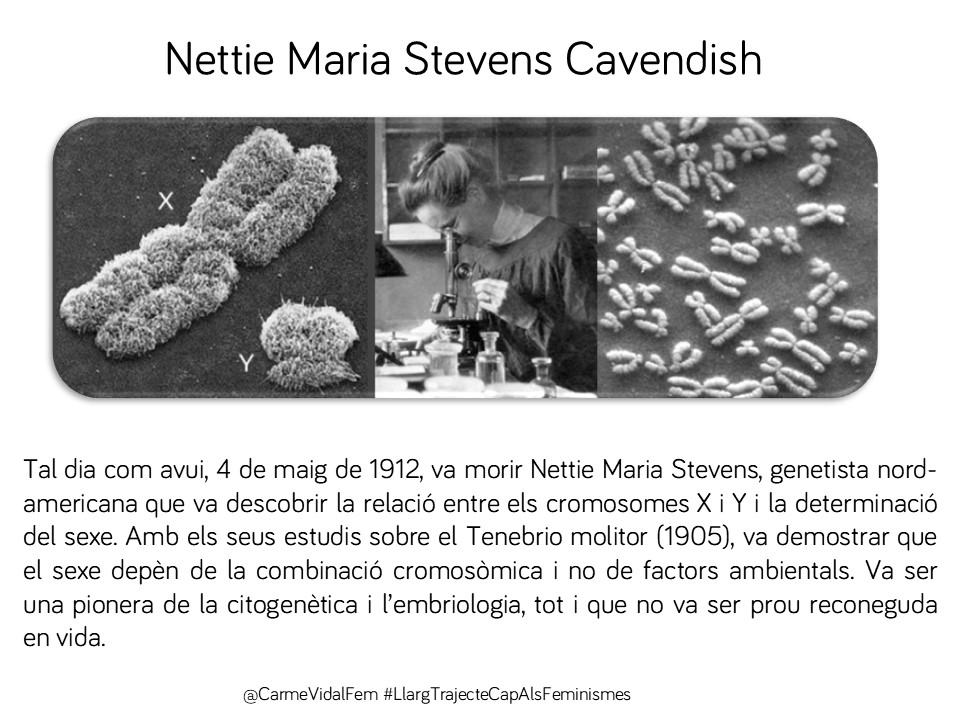 Nettie Maria Stevens Cavendish

X

Y

Tal dia com avui, 4 de maig de 1912, va morir Nettie Maria Stevens, genetista nord-americana que va descobrir la relació entre els cromosomes X i Y i la determinació del sexe. Amb els seus estudis sobre el Tenebrio molitor (1905), va demostrar que el sexe depèn de la combinació cromosòmica i no de factors ambientals. Va ser una pionera de la citogenètica i l'embriologia, tot i que no va ser prou reconeguda en vida.

@CarmeVidalFem #LlargTrajecteCapAlsFeminismes